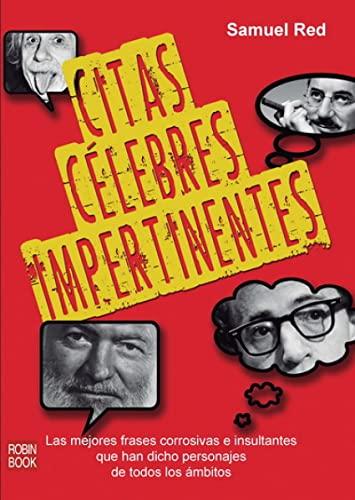 Samuel Red

CITAS CÉLEBRES IMPERTINENTES

Las mejores frases corrosivas e insultantes que han dicho personajes de todos los ámbitos

ROBIN BOOK